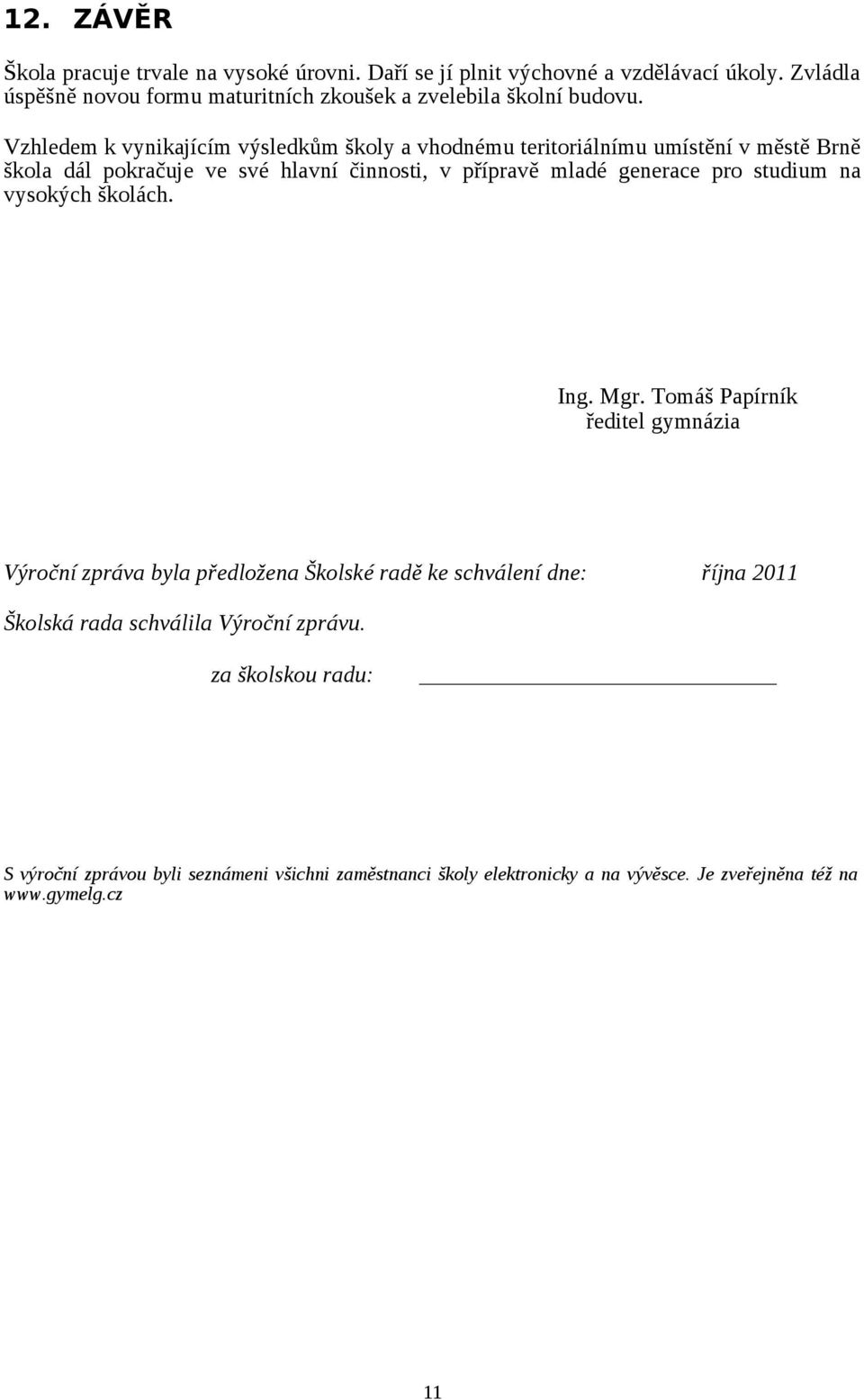 12. ZÁVĚR

Škola pracuje trvale na vysoké úrovni. Daří se jí plnit výchovné a vzdělávací úkoly. Zvládla úspěšně novou formu maturitních zkoušek a zvelebila školní budovu.

Vzhledem k vynikajícím výsledkům školy a vhodnému teritoriálnímu umístění v městě Brně škola dál pokračuje ve své hlavní činnosti, v přípravě mladé generace pro studium na vysokých školách.

Ing. Mgr. Tomáš Papírník
ředitel gymnázia

Výroční zpráva byla předložena Školské radě ke schválení dne: října 2011

Školská rada schválila Výroční zprávu.

za školskou radu:

S výroční zprávou byli seznámeni všichni zaměstnanci školy elektronicky a na vývěsce. Je zveřejněna též na www.gymelg.cz

11